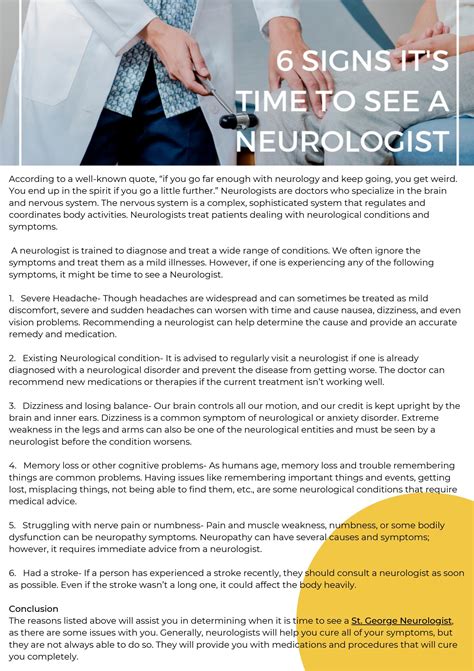 6 SIGNS IT'S TIME TO SEE A NEUROLOGIST

According to a well-known quote, "if you go far enough with neurology and keep going, you get weird. You end up in the spirit if you go a little further." Neurologists are doctors who specialize in the brain and nervous system. The nervous system is a complex, sophisticated system that regulates and coordinates body activities. Neurologists treat patients dealing with neurological conditions and symptoms.

A neurologist is trained to diagnose and treat a wide range of conditions. We often ignore the symptoms and treat them as a mild illnesses. However, if one is experiencing any of the following symptoms, it might be time to see a Neurologist.

1. Severe Headache- Though headaches are widespread and can sometimes be treated as mild discomfort, severe and sudden headaches can worsen with time and cause nausea, dizziness, and even vision problems. Recommending a neurologist can help determine the cause and provide an accurate remedy and medication.

2. Existing Neurological condition- It is advised to regularly visit a neurologist if one is already diagnosed with a neurological disorder and prevent the disease from getting worse. The doctor can recommend new medications or therapies if the current treatment isn't working well.

3. Dizziness and losing balance- Our brain controls all our motion, and our credit is kept upright by the brain and inner ears. Dizziness is a common symptom of neurological or anxiety disorder. Extreme weakness in the legs and arms can also be one of the neurological entities and must be seen by a neurologist before the condition worsens.

4. Memory loss or other cognitive problems- As humans age, memory loss and trouble remembering things are common problems. Having issues like remembering important things and events, getting lost, misplacing things, not being able to find them, etc., are some neurological conditions that require medical advice.

5. Struggling with nerve pain or numbness- Pain and muscle weakness, numbness, or some bodily dysfunction can be neuropathy symptoms. Neuropathy can have several causes and symptoms; however, it requires immediate advice from a neurologist.

6. Had a stroke- If a person has experienced a stroke recently, they should consult a neurologist as soon as possible. Even if the stroke wasn't a long one, it could affect the body heavily.

Conclusion
The reasons listed above will assist you in determining when it is time to see a St. George Neurologist, as there are some issues with you. Generally, neurologists will help you cure all of your symptoms, but they are not always able to do so. They will provide you with medications and procedures that will cure you completely.